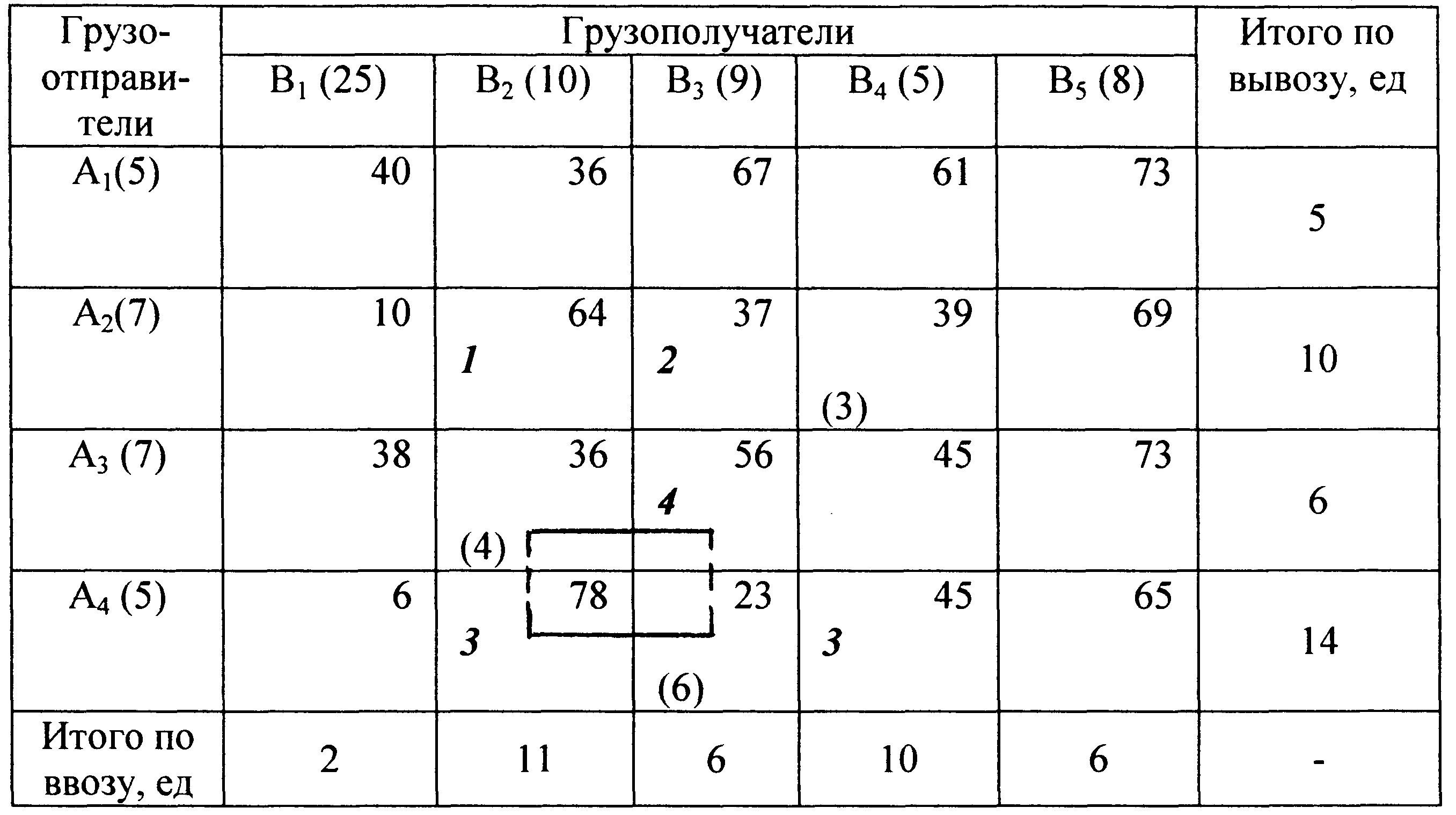 | Грузоотправители | Грузополучатели | | | | | Итого по вывозу, ед |
|---|---|---|---|---|---|---|
| | $B_1$ (25) | $B_2$ (10) | $B_3$ (9) | $B_4$ (5) | $B_5$ (8) | |
| $A_1$(5) | 40 | 36 | 67 | 61 | 73 | 5 |
| $A_2$(7) | 10 | 64 1 | 37 2 | 39 (3) | 69 | 10 |
| $A_3$ (7) | 38 | 36 (4) | 56 4 | 45 | 73 | 6 |
| $A_4$ (5) | 6 | 78 3 | 23 (6) | 45 3 | 65 | 14 |
| Итого по ввозу, ед | 2 | 11 | 6 | 10 | 6 | - |